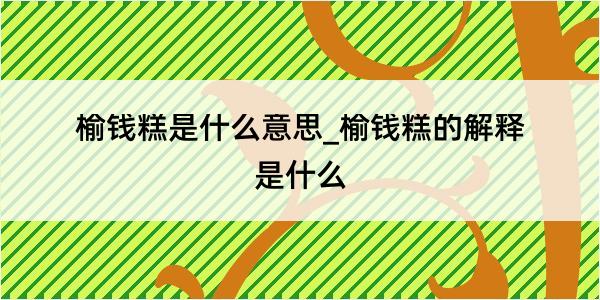 榆钱糕是什么意思_榆钱糕的解释是什么